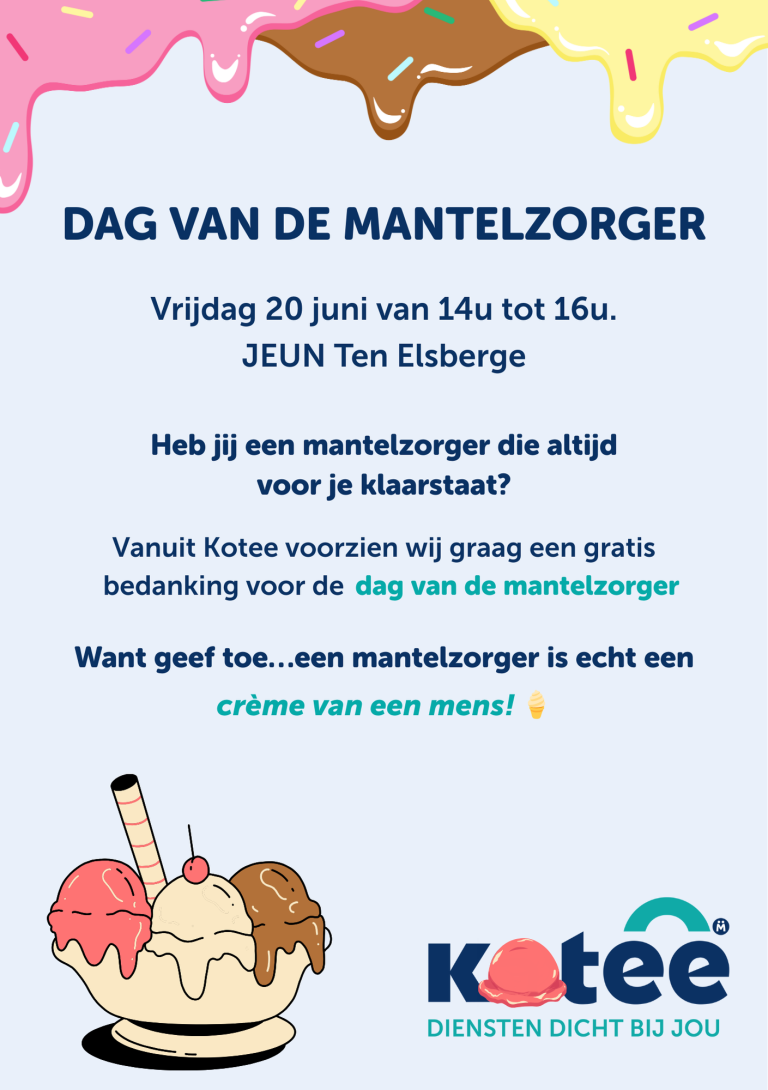 DAG VAN DE MANTELZORGER

Vrijdag 20 juni van 14u tot 16u.
JEUN Ten Elsberge

Heb jij een mantelzorger die altijd voor je klaarstaat?

Vanuit Kotee voorzien wij graag een gratis bedanking voor de dag van de mantelzorger

Want geef toe...een mantelzorger is echt een crème van een mens! 🍦

Kotee
DIENSTEN DICHT BIJ JOU